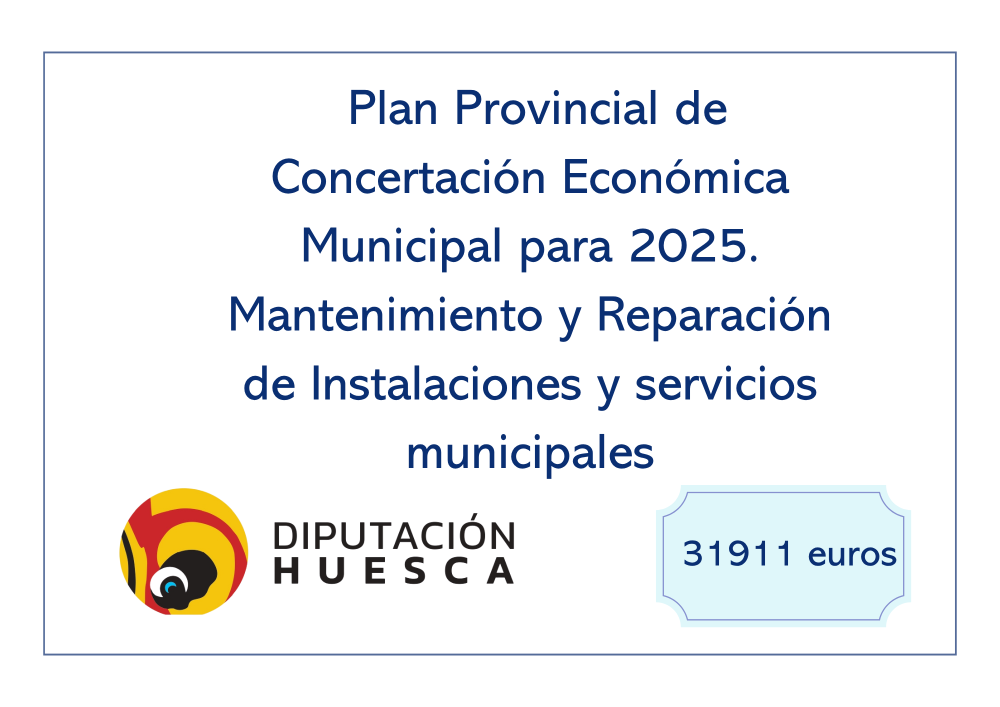 Plan Provincial de Concertación Económica Municipal para 2025. Mantenimiento y Reparación de Instalaciones y servicios municipales

DIPUTACIÓN
HUESCA

31911 euros